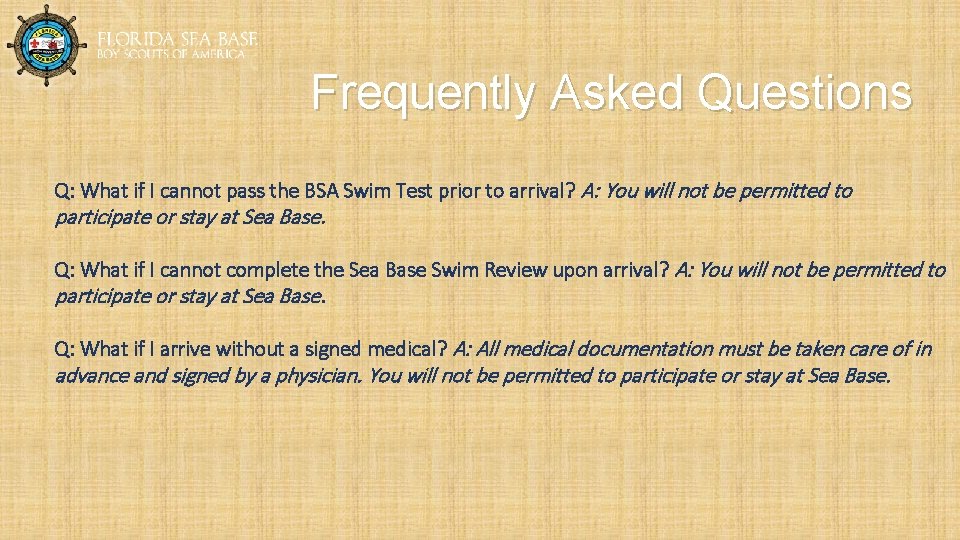 FLORIDA SEA BASE
BOY SCOUTS OF AMERICA

Frequently Asked Questions

Q: What if I cannot pass the BSA Swim Test prior to arrival? A: You will not be permitted to participate or stay at Sea Base.

Q: What if I cannot complete the Sea Base Swim Review upon arrival? A: You will not be permitted to participate or stay at Sea Base.

Q: What if I arrive without a signed medical? A: All medical documentation must be taken care of in advance and signed by a physician. You will not be permitted to participate or stay at Sea Base.